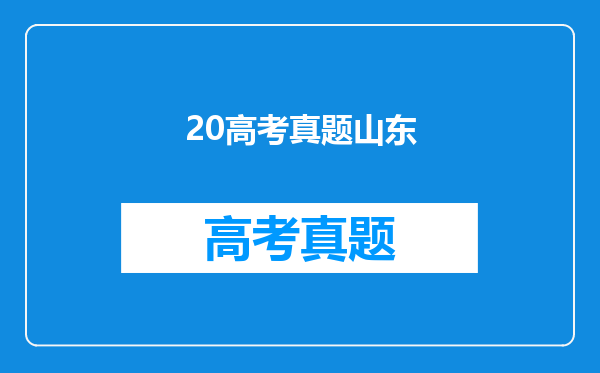 20高考真题山东

高考真题